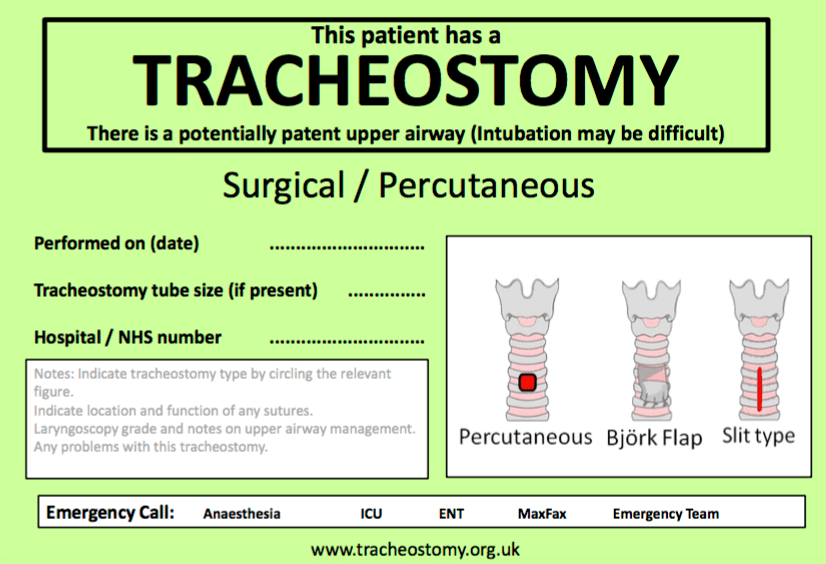 This patient has a
TRACHEOSTOMY
There is a potentially patent upper airway (Intubation may be difficult)

Surgical / Percutaneous

Performed on (date) ____

Tracheostomy tube size (if present) ____

Hospital / NHS number ____

Notes: Indicate tracheostomy type by circling the relevant figure.
Indicate location and function of any sutures.
Laryngoscopy grade and notes on upper airway management.
Any problems with this tracheostomy.

Percutaneous Björk Flap Slit type

Emergency Call: Anaesthesia ICU ENT MaxFax Emergency Team

www.tracheostomy.org.uk